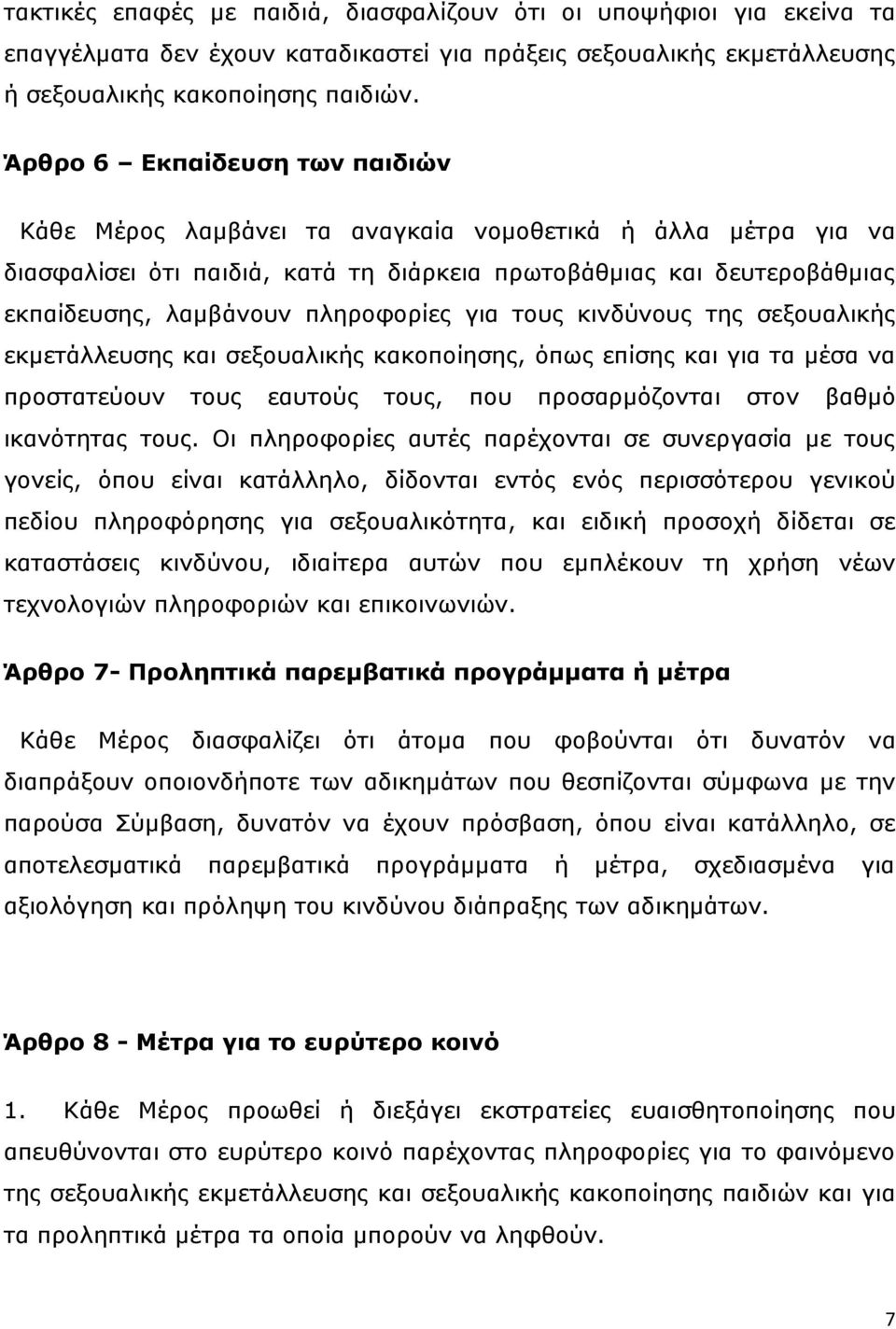 τακτικές επαφές με παιδιά, διασφαλίζουν ότι οι υποψήφιοι για εκείνα τα επαγγέλματα δεν έχουν καταδικαστεί για πράξεις σεξουαλικής εκμετάλλευσης ή σεξουαλικής κακοποίησης παιδιών.

Άρθρο 6 – Εκπαίδευση των παιδιών

Κάθε Μέρος λαμβάνει τα αναγκαία νομοθετικά ή άλλα μέτρα για να διασφαλίσει ότι παιδιά, κατά τη διάρκεια πρωτοβάθμιας και δευτεροβάθμιας εκπαίδευσης, λαμβάνουν πληροφορίες για τους κινδύνους της σεξουαλικής εκμετάλλευσης και σεξουαλικής κακοποίησης, όπως επίσης και για τα μέσα να προστατεύουν τους εαυτούς τους, που προσαρμόζονται στον βαθμό ικανότητας τους. Οι πληροφορίες αυτές παρέχονται σε συνεργασία με τους γονείς, όπου είναι κατάλληλο, δίδονται εντός ενός περισσότερου γενικού πεδίου πληροφόρησης για σεξουαλικότητα, και ειδική προσοχή δίδεται σε καταστάσεις κινδύνου, ιδιαίτερα αυτών που εμπλέκουν τη χρήση νέων τεχνολογιών πληροφοριών και επικοινωνιών.

Άρθρο 7- Προληπτικά παρεμβατικά προγράμματα ή μέτρα

Κάθε Μέρος διασφαλίζει ότι άτομα που φοβούνται ότι δυνατόν να διαπράξουν οποιονδήποτε των αδικημάτων που θεσπίζονται σύμφωνα με την παρούσα Σύμβαση, δυνατόν να έχουν πρόσβαση, όπου είναι κατάλληλο, σε αποτελεσματικά παρεμβατικά προγράμματα ή μέτρα, σχεδιασμένα για αξιολόγηση και πρόληψη του κινδύνου διάπραξης των αδικημάτων.

Άρθρο 8 - Μέτρα για το ευρύτερο κοινό

1. Κάθε Μέρος προωθεί ή διεξάγει εκστρατείες ευαισθητοποίησης που απευθύνονται στο ευρύτερο κοινό παρέχοντας πληροφορίες για το φαινόμενο της σεξουαλικής εκμετάλλευσης και σεξουαλικής κακοποίησης παιδιών και για τα προληπτικά μέτρα τα οποία μπορούν να ληφθούν.

7